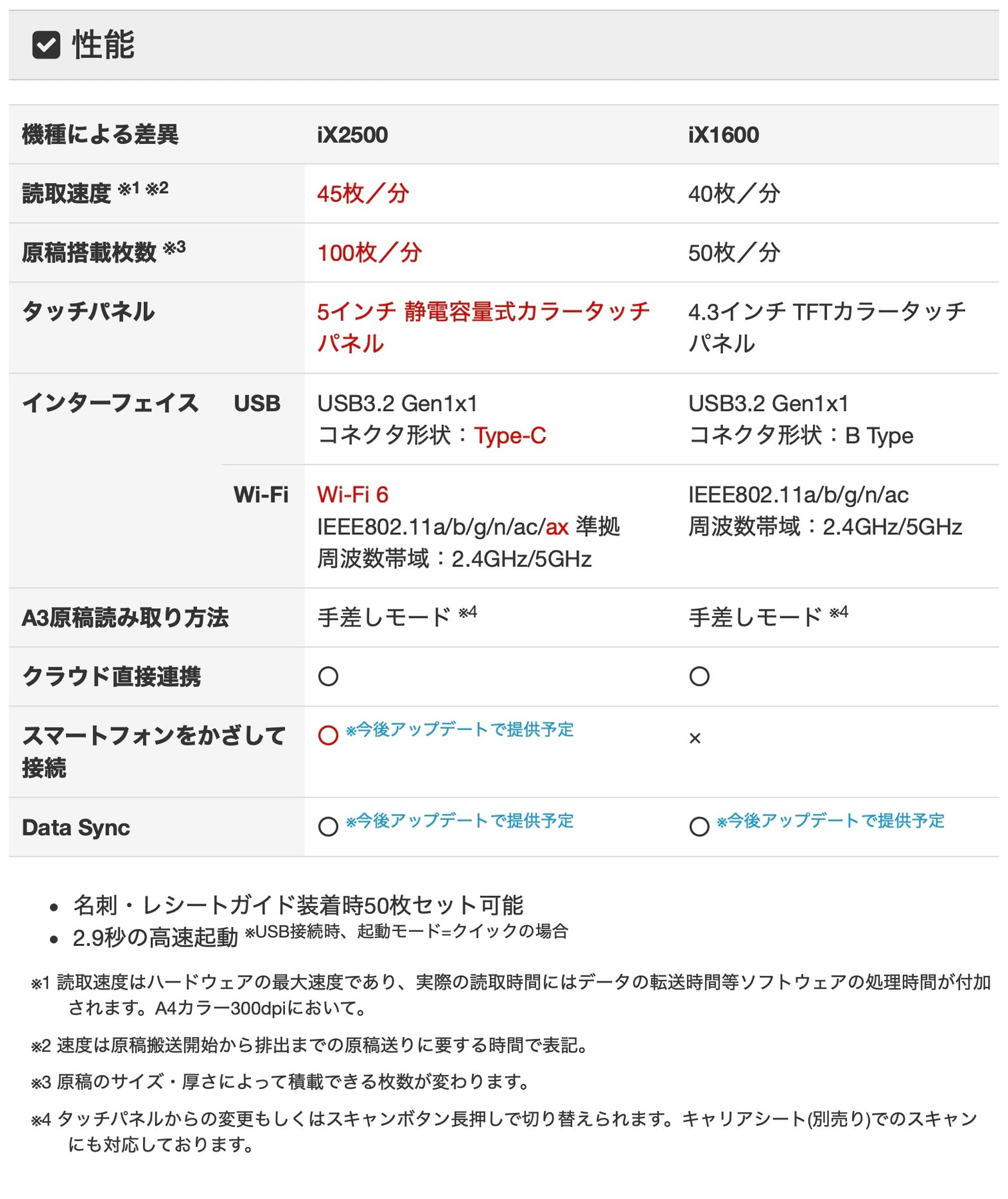 性能

| 機種による差異 | | iX2500 | iX1600 |
|---|---|---|---|
| 読取速度 ※1 ※2 | | 45枚／分 | 40枚／分 |
| 原稿搭載枚数 ※3 | | 100枚／分 | 50枚／分 |
| タッチパネル | | 5インチ 静電容量式カラータッチパネル | 4.3インチ TFTカラータッチパネル |
| インターフェイス | USB | USB3.2 Gen1x1 コネクタ形状：Type-C | USB3.2 Gen1x1 コネクタ形状：B Type |
| | Wi-Fi | Wi-Fi 6 IEEE802.11a/b/g/n/ac/ax 準拠 周波数帯域：2.4GHz/5GHz | IEEE802.11a/b/g/n/ac 周波数帯域：2.4GHz/5GHz |
| A3原稿読み取り方法 | | 手差しモード ※4 | 手差しモード ※4 |
| クラウド直接連携 | | ○ | ○ |
| スマートフォンをかざして接続 | | ○ ※今後アップデートで提供予定 | × |
| Data Sync | | ○ ※今後アップデートで提供予定 | ○ ※今後アップデートで提供予定 |

• 名刺・レシートガイド装着時50枚セット可能
• 2.9秒の高速起動 ※USB接続時、起動モード=クイックの場合

※1 読取速度はハードウェアの最大速度であり、実際の読取時間にはデータの転送時間等ソフトウェアの処理時間が付加されます。A4カラー300dpiにおいて。

※2 速度は原稿搬送開始から排出までの原稿送りに要する時間で表記。

※3 原稿のサイズ・厚さによって積載できる枚数が変わります。

※4 タッチパネルからの変更もしくはスキャンボタン長押しで切り替えられます。キャリアシート(別売り)でのスキャンにも対応しております。